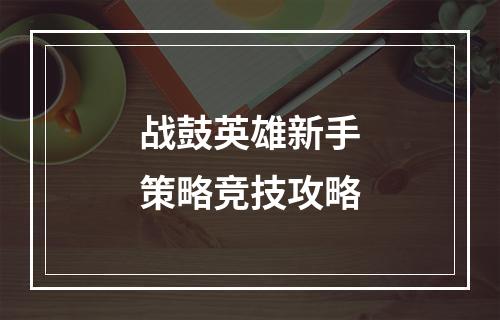 战鼓英雄新手
策略竞技攻略